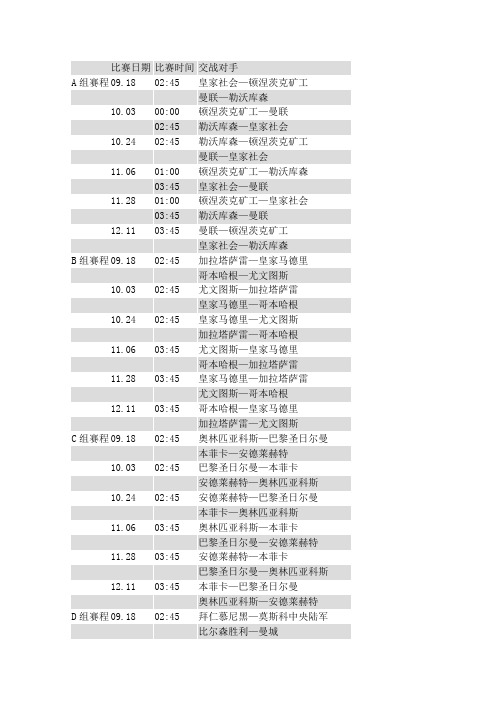 | 比赛日期 | 比赛时间 | 交战对手 |
|---|---|---|
| A 组赛程 09.18 | 02:45 | 皇家社会—顿涅茨克矿工 |
| | | 曼联—勒沃库森 |
| 10.03 | 00:00 | 顿涅茨克矿工—曼联 |
| | 02:45 | 勒沃库森—皇家社会 |
| 10.24 | 02:45 | 勒沃库森—顿涅茨克矿工 |
| | | 曼联—皇家社会 |
| 11.06 | 01:00 | 顿涅茨克矿工—勒沃库森 |
| | 03:45 | 皇家社会—曼联 |
| 11.28 | 01:00 | 顿涅茨克矿工—皇家社会 |
| | 03:45 | 勒沃库森—曼联 |
| 12.11 | 03:45 | 曼联—顿涅茨克矿工 |
| | | 皇家社会—勒沃库森 |
| B 组赛程 09.18 | 02:45 | 加拉塔萨雷—皇家马德里 |
| | | 哥本哈根—尤文图斯 |
| 10.03 | 02:45 | 尤文图斯—加拉塔萨雷 |
| | | 皇家马德里—哥本哈根 |
| 10.24 | 02:45 | 皇家马德里—尤文图斯 |
| | | 加拉塔萨雷—哥本哈根 |
| 11.06 | 03:45 | 尤文图斯—皇家马德里 |
| | | 哥本哈根—加拉塔萨雷 |
| 11.28 | 03:45 | 皇家马德里—加拉塔萨雷 |
| | | 尤文图斯—哥本哈根 |
| 12.11 | 03:45 | 哥本哈根—皇家马德里 |
| | | 加拉塔萨雷—尤文图斯 |
| C 组赛程 09.18 | 02:45 | 奥林匹亚科斯—巴黎圣日尔曼 |
| | | 本菲卡—安德莱赫特 |
| 10.03 | 02:45 | 巴黎圣日尔曼—本菲卡 |
| | | 安德莱赫特—奥林匹亚科斯 |
| 10.24 | 02:45 | 安德莱赫特—巴黎圣日尔曼 |
| | | 本菲卡—奥林匹亚科斯 |
| 11.06 | 03:45 | 奥林匹亚科斯—本菲卡 |
| | | 巴黎圣日尔曼—安德莱赫特 |
| 11.28 | 03:45 | 安德莱赫特—本菲卡 |
| | | 巴黎圣日尔曼—奥林匹亚科斯 |
| 12.11 | 03:45 | 本菲卡—巴黎圣日尔曼 |
| | | 奥林匹亚科斯—安德莱赫特 |
| D 组赛程 09.18 | 02:45 | 拜仁慕尼黑—莫斯科中央陆军 |
| | | 比尔森胜利—曼城 |